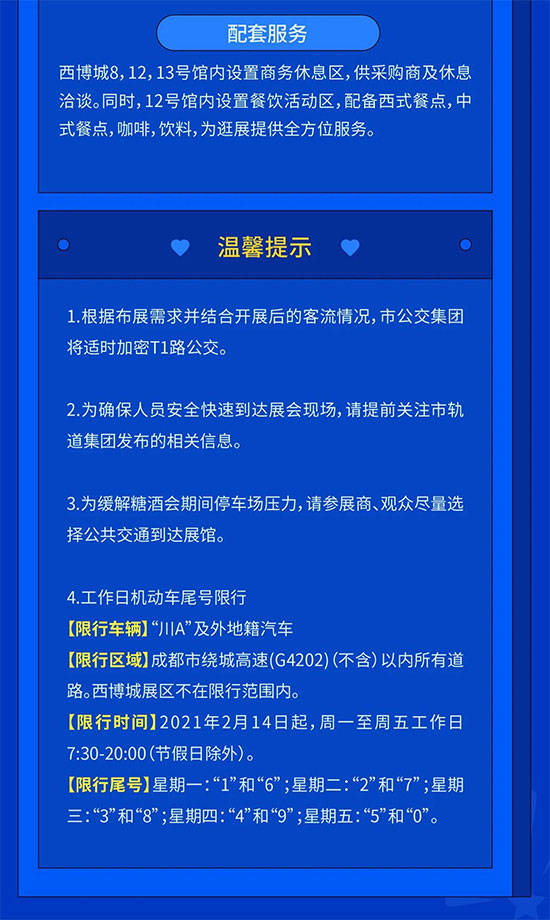 配套服务

西博城8，12，13号馆内设置商务休息区，供采购商及休息洽谈。同时，12号馆内设置餐饮活动区，配备西式餐点，中式餐点，咖啡，饮料，为逛展提供全方位服务。

温馨提示

1.根据布展需求并结合开展后的客流情况，市公交集团将适时加密T1路公交。

2.为确保人员安全快速到达展会现场，请提前关注市轨道集团发布的相关信息。

3.为缓解糖酒会期间停车场压力，请参展商、观众尽量选择公共交通到达展馆。

4.工作日机动车尾号限行
【限行车辆】“川A”及外地籍汽车
【限行区域】成都市绕城高速(G4202)（不含）以内所有道路。西博城展区不在限行范围内。
【限行时间】2021年2月14日起，周一至周五工作日7:30-20:00（节假日除外）。
【限行尾号】星期一：“1”和“6”；星期二：“2”和“7”；星期三：“3”和“8”；星期四：“4”和“9”；星期五：“5”和“0”。